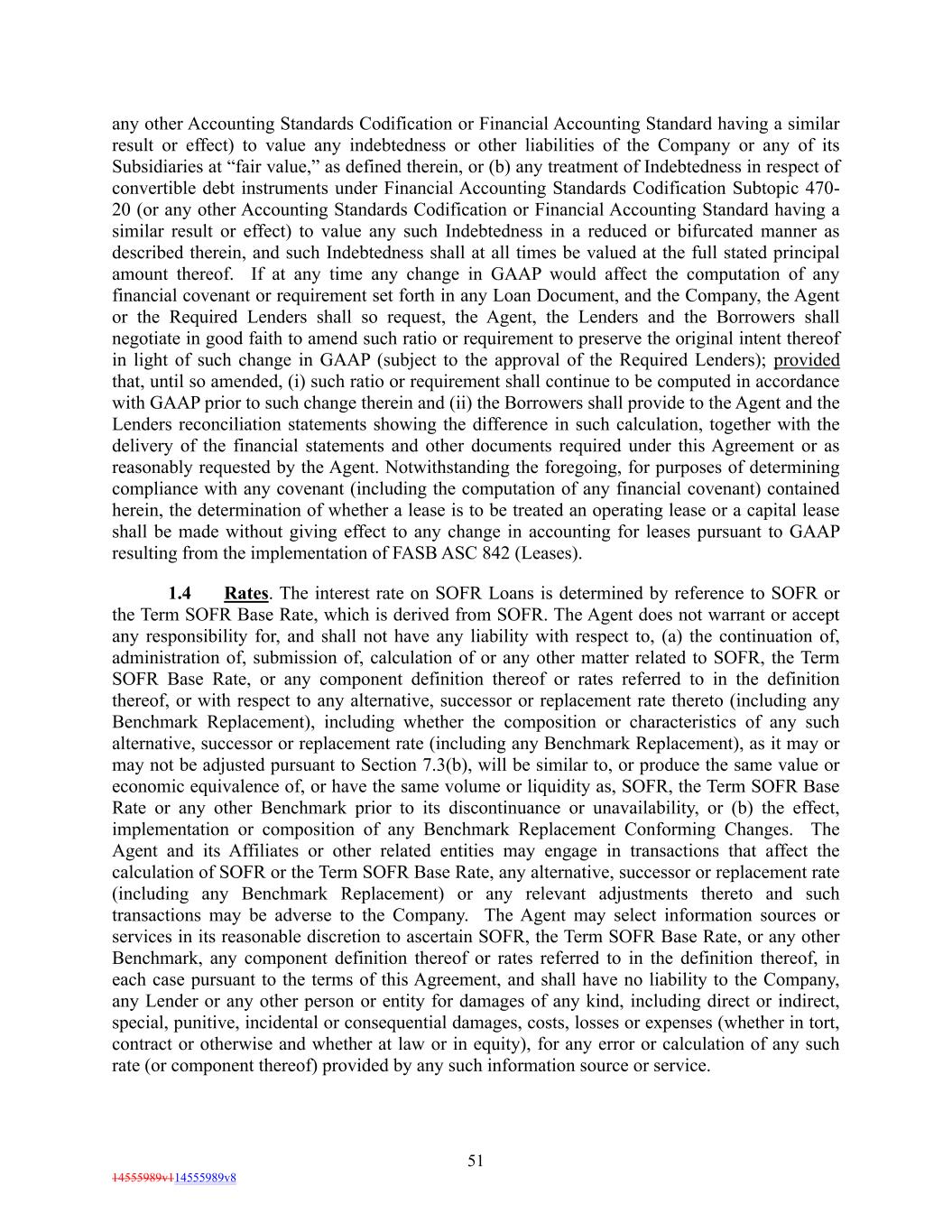 any other Accounting Standards Codification or Financial Accounting Standard having a similar result or effect) to value any indebtedness or other liabilities of the Company or any of its Subsidiaries at “fair value,” as defined therein, or (b) any treatment of Indebtedness in respect of convertible debt instruments under Financial Accounting Standards Codification Subtopic 470-20 (or any other Accounting Standards Codification or Financial Accounting Standard having a similar result or effect) to value any such Indebtedness in a reduced or bifurcated manner as described therein, and such Indebtedness shall at all times be valued at the full stated principal amount thereof. If at any time any change in GAAP would affect the computation of any financial covenant or requirement set forth in any Loan Document, and the Company, the Agent or the Required Lenders shall so request, the Agent, the Lenders and the Borrowers shall negotiate in good faith to amend such ratio or requirement to preserve the original intent thereof in light of such change in GAAP (subject to the approval of the Required Lenders); provided that, until so amended, (i) such ratio or requirement shall continue to be computed in accordance with GAAP prior to such change therein and (ii) the Borrowers shall provide to the Agent and the Lenders reconciliation statements showing the difference in such calculation, together with the delivery of the financial statements and other documents required under this Agreement or as reasonably requested by the Agent. Notwithstanding the foregoing, for purposes of determining compliance with any covenant (including the computation of any financial covenant) contained herein, the determination of whether a lease is to be treated an operating lease or a capital lease shall be made without giving effect to any change in accounting for leases pursuant to GAAP resulting from the implementation of FASB ASC 842 (Leases).

1.4 Rates. The interest rate on SOFR Loans is determined by reference to SOFR or the Term SOFR Base Rate, which is derived from SOFR. The Agent does not warrant or accept any responsibility for, and shall not have any liability with respect to, (a) the continuation of, administration of, submission of, calculation of or any other matter related to SOFR, the Term SOFR Base Rate, or any component definition thereof or rates referred to in the definition thereof, or with respect to any alternative, successor or replacement rate thereto (including any Benchmark Replacement), including whether the composition or characteristics of any such alternative, successor or replacement rate (including any Benchmark Replacement), as it may or may not be adjusted pursuant to Section 7.3(b), will be similar to, or produce the same value or economic equivalence of, or have the same volume or liquidity as, SOFR, the Term SOFR Base Rate or any other Benchmark prior to its discontinuance or unavailability, or (b) the effect, implementation or composition of any Benchmark Replacement Conforming Changes. The Agent and its Affiliates or other related entities may engage in transactions that affect the calculation of SOFR or the Term SOFR Base Rate, any alternative, successor or replacement rate (including any Benchmark Replacement) or any relevant adjustments thereto and such transactions may be adverse to the Company. The Agent may select information sources or services in its reasonable discretion to ascertain SOFR, the Term SOFR Base Rate, or any other Benchmark, any component definition thereof or rates referred to in the definition thereof, in each case pursuant to the terms of this Agreement, and shall have no liability to the Company, any Lender or any other person or entity for damages of any kind, including direct or indirect, special, punitive, incidental or consequential damages, costs, losses or expenses (whether in tort, contract or otherwise and whether at law or in equity), for any error or calculation of any such rate (or component thereof) provided by any such information source or service.

51

14555989v114555989v8